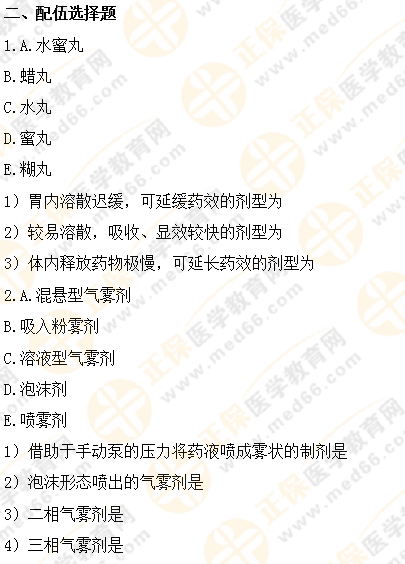 二、配伍选择题

1.A.水蜜丸

B.蜡丸

C.水丸

D.蜜丸

E.糊丸

1）胃内溶散迟缓，可延缓药效的剂型为

2）较易溶散，吸收、显效较快的剂型为

3）体内释放药物极慢，可延长药效的剂型为

2.A.混悬型气雾剂

B.吸入粉雾剂

C.溶液型气雾剂

D.泡沫剂

E.喷雾剂

1）借助于手动泵的压力将药液喷成雾状的制剂是

2）泡沫形态喷出的气雾剂是

3）二相气雾剂是

4）三相气雾剂是

正保医学教育网 www.med66.com